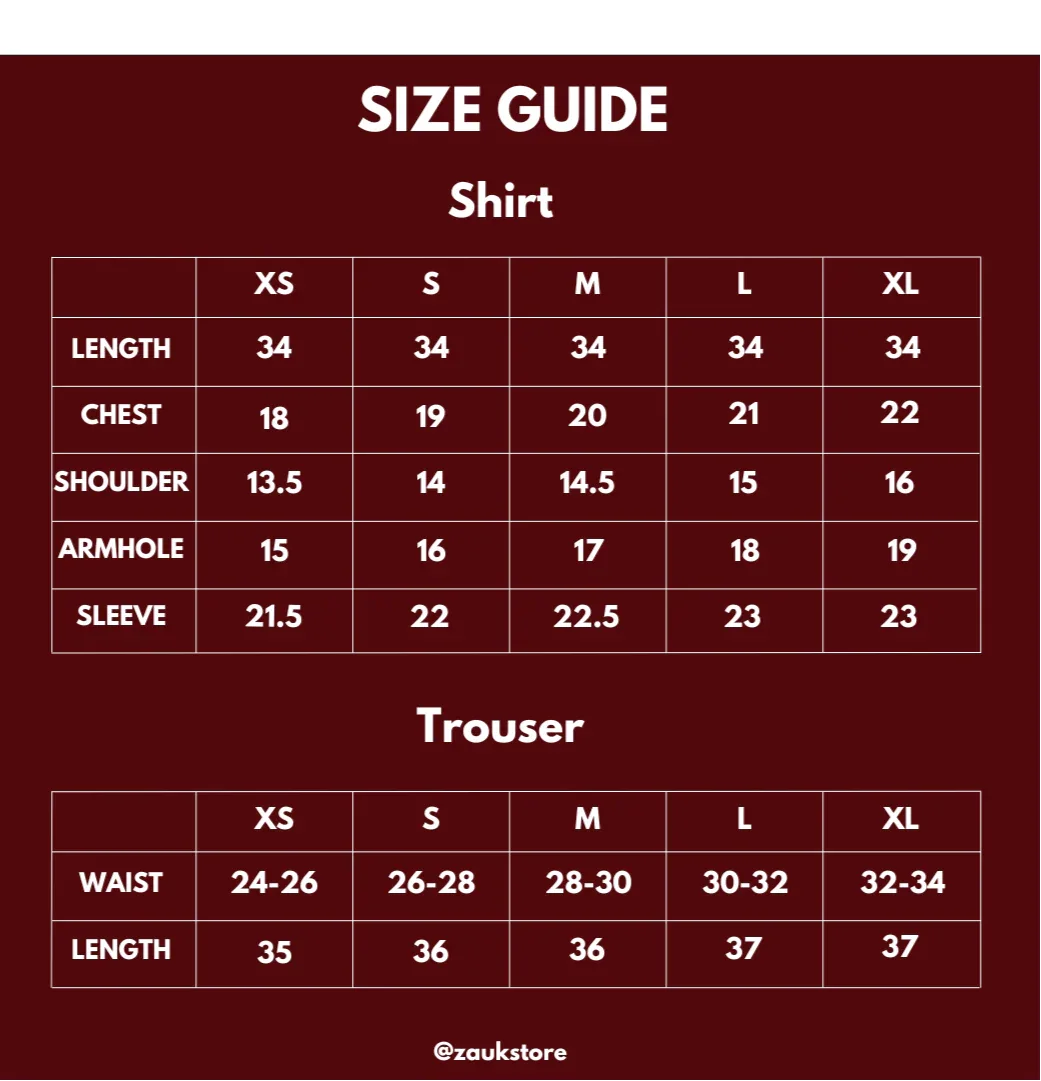 SIZE GUIDE

Shirt

|  | XS | S | M | L | XL |
|---|---|---|---|---|---|
| LENGTH | 34 | 34 | 34 | 34 | 34 |
| CHEST | 18 | 19 | 20 | 21 | 22 |
| SHOULDER | 13.5 | 14 | 14.5 | 15 | 16 |
| ARMHOLE | 15 | 16 | 17 | 18 | 19 |
| SLEEVE | 21.5 | 22 | 22.5 | 23 | 23 |

Trouser

|  | XS | S | M | L | XL |
|---|---|---|---|---|---|
| WAIST | 24-26 | 26-28 | 28-30 | 30-32 | 32-34 |
| LENGTH | 35 | 36 | 36 | 37 | 37 |

@zaukstore